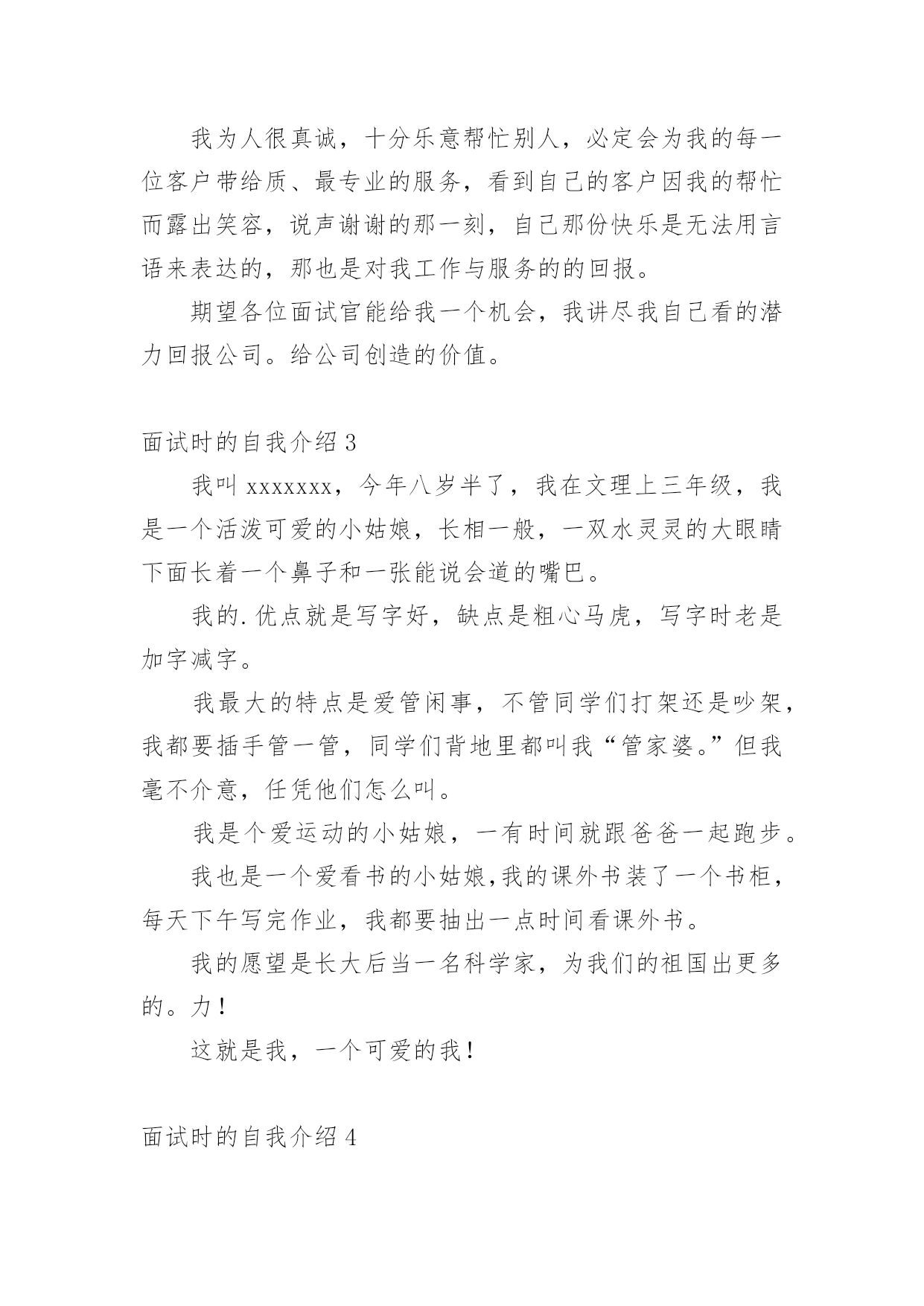 我为人很真诚，十分乐意帮忙别人，必定会为我的每一位客户带给质、最专业的服务，看到自己的客户因我的帮忙而露出笑容，说声谢谢的那一刻，自己那份快乐是无法用言语来表达的，那也是对我工作与服务的的回报。

期望各位面试官能给我一个机会，我讲尽我自己看的潜力回报公司。给公司创造的价值。

面试时的自我介绍 3

我叫 xxxxxxx，今年八岁半了，我在文理上三年级，我是一个活泼可爱的小姑娘，长相一般，一双水灵灵的大眼睛下面长着一个鼻子和一张能说会道的嘴巴。

我的.优点就是写字好，缺点是粗心马虎，写字时老是加字减字。

我最大的特点是爱管闲事，不管同学们打架还是吵架，我都要插手管一管，同学们背地里都叫我“管家婆。”但我毫不介意，任凭他们怎么叫。

我是个爱运动的小姑娘，一有时间就跟爸爸一起跑步。

我也是一个爱看书的小姑娘,我的课外书装了一个书柜，每天下午写完作业，我都要抽出一点时间看课外书。

我的愿望是长大后当一名科学家，为我们的祖国出更多的。力！

这就是我，一个可爱的我！

面试时的自我介绍 4